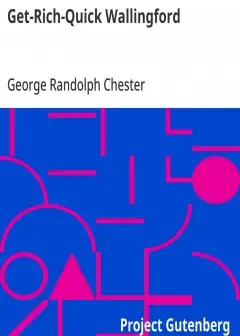 Get-Rich-Quick Wallingford

George Randolph Chester

Project Gutenberg